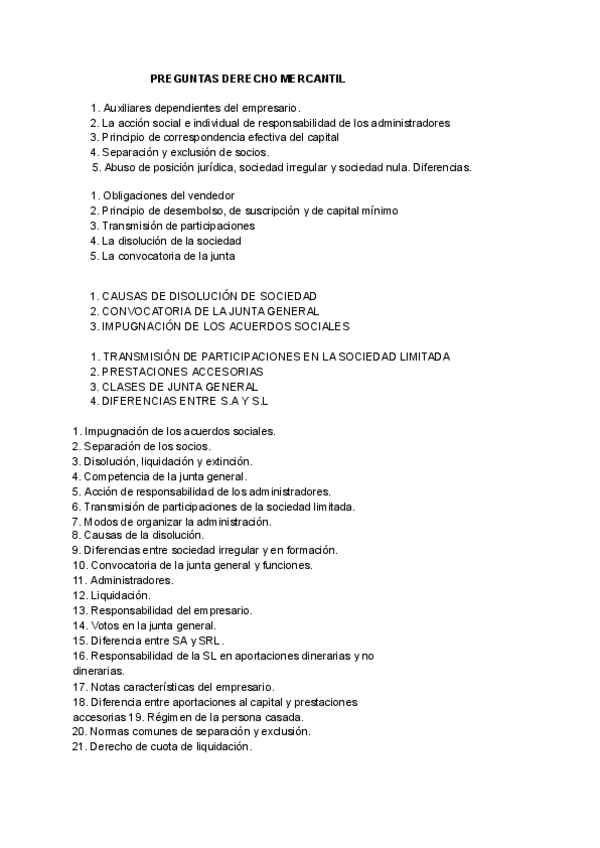 PREGUNTAS DERECHO MERCANTIL

1. Auxiliares dependientes del empresario.
2. La acción social e individual de responsabilidad de los administradores
3. Principio de correspondencia efectiva del capital
4. Separación y exclusión de socios.
5. Abuso de posición jurídica, sociedad irregular y sociedad nula. Diferencias.

1. Obligaciones del vendedor
2. Principio de desembolso, de suscripción y de capital mínimo
3. Transmisión de participaciones
4. La disolución de la sociedad
5. La convocatoria de la junta

1. CAUSAS DE DISOLUCIÓN DE SOCIEDAD
2. CONVOCATORIA DE LA JUNTA GENERAL
3. IMPUGNACIÓN DE LOS ACUERDOS SOCIALES

1. TRANSMISIÓN DE PARTICIPACIONES EN LA SOCIEDAD LIMITADA
2. PRESTACIONES ACCESORIAS
3. CLASES DE JUNTA GENERAL
4. DIFERENCIAS ENTRE S.A Y S.L

1. Impugnación de los acuerdos sociales.
2. Separación de los socios.
3. Disolución, liquidación y extinción.
4. Competencia de la junta general.
5. Acción de responsabilidad de los administradores.
6. Transmisión de participaciones de la sociedad limitada.
7. Modos de organizar la administración.
8. Causas de la disolución.
9. Diferencias entre sociedad irregular y en formación.
10. Convocatoria de la junta general y funciones.
11. Administradores.
12. Liquidación.
13. Responsabilidad del empresario.
14. Votos en la junta general.
15. Diferencia entre SA y SRL.
16. Responsabilidad de la SL en aportaciones dinerarias y no dinerarias.
17. Notas características del empresario.
18. Diferencia entre aportaciones al capital y prestaciones accesorias 19. Régimen de la persona casada.
20. Normas comunes de separación y exclusión.
21. Derecho de cuota de liquidación.